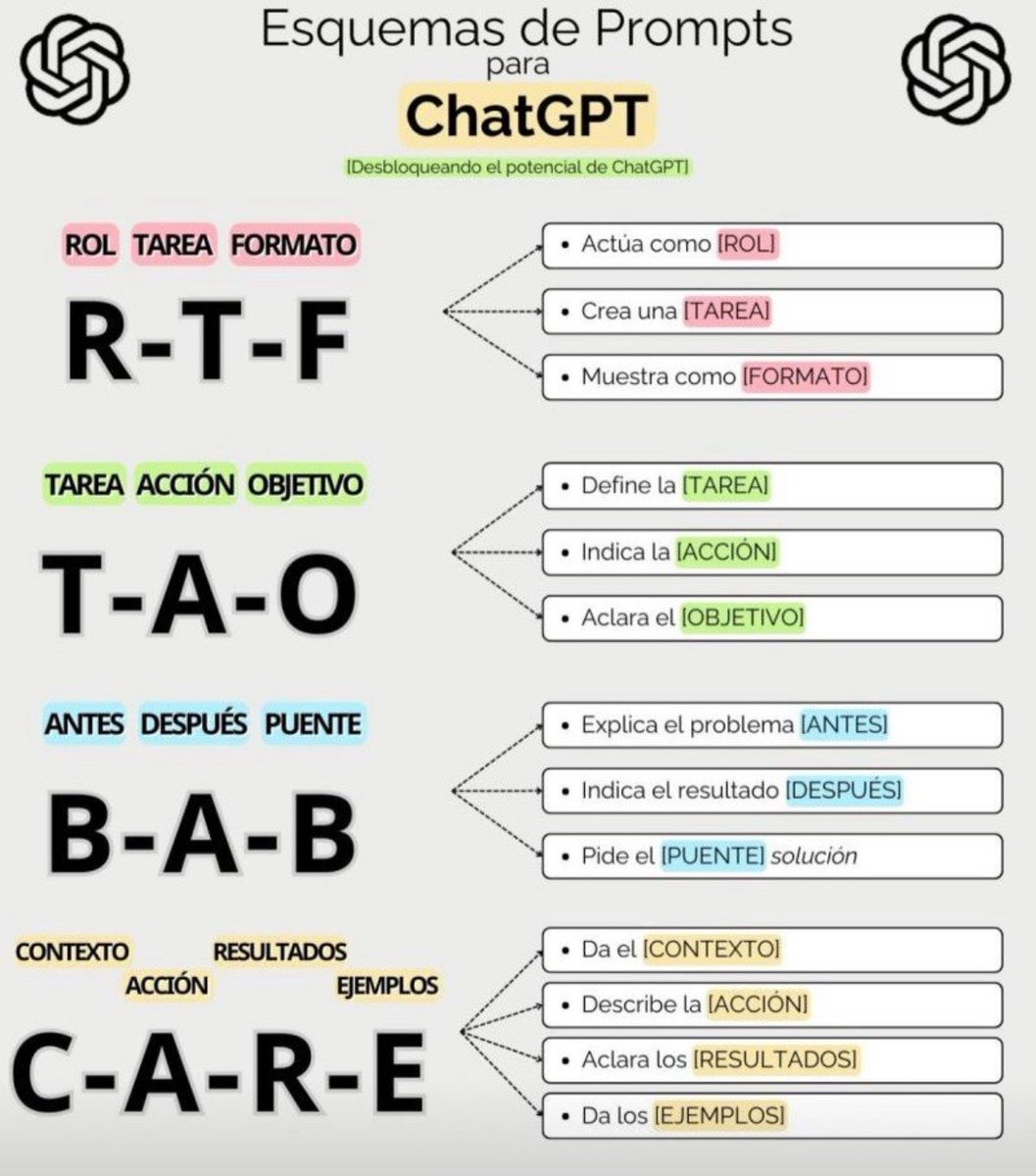 Esquemas de Prompts
para
ChatGPT
[Desbloqueando el potencial de ChatGPT]

ROL TAREA FORMATO
R-T-F

• Actúa como [ROL]
• Crea una [TAREA]
• Muestra como [FORMATO]

TAREA ACCIÓN OBJETIVO
T-A-O

• Define la [TAREA]
• Indica la [ACCIÓN]
• Aclara el [OBJETIVO]

ANTES DESPUÉS PUENTE
B-A-B

• Explica el problema [ANTES]
• Indica el resultado [DESPUÉS]
• Pide el [PUENTE] solución

CONTEXTO ACCIÓN RESULTADOS EJEMPLOS
C-A-R-E

• Da el [CONTEXTO]
• Describe la [ACCIÓN]
• Aclara los [RESULTADOS]
• Da los [EJEMPLOS]